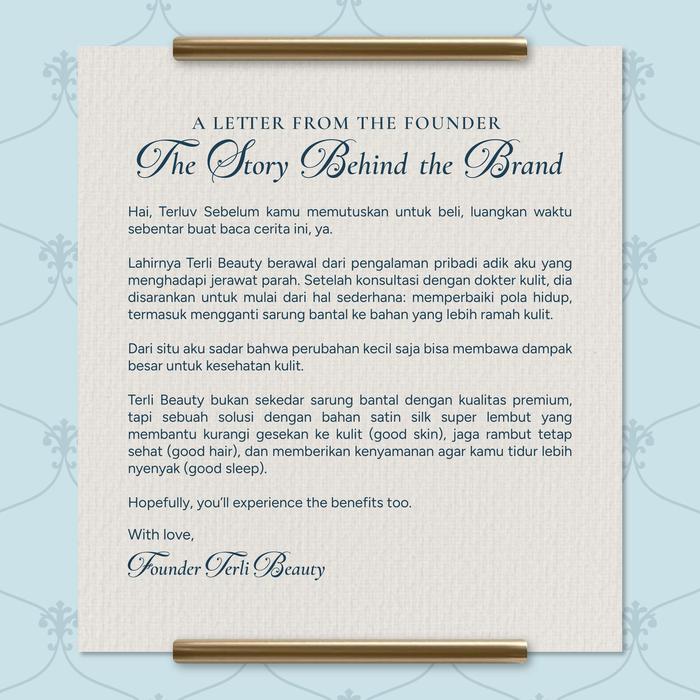 A LETTER FROM THE FOUNDER
The Story Behind the Brand

Hai, Terluv Sebelum kamu memutuskan untuk beli, luangkan waktu sebentar buat baca cerita ini, ya.

Lahirnya Terli Beauty berawal dari pengalaman pribadi adik aku yang menghadapi jerawat parah. Setelah konsultasi dengan dokter kulit, dia disarankan untuk mulai dari hal sederhana: memperbaiki pola hidup, termasuk mengganti sarung bantal ke bahan yang lebih ramah kulit.

Dari situ aku sadar bahwa perubahan kecil saja bisa membawa dampak besar untuk kesehatan kulit.

Terli Beauty bukan sekedar sarung bantal dengan kualitas premium, tapi sebuah solusi dengan bahan satin silk super lembut yang membantu kurangi gesekan ke kulit (good skin), jaga rambut tetap sehat (good hair), dan memberikan kenyamanan agar kamu tidur lebih nyenyak (good sleep).

Hopefully, you'll experience the benefits too.

With love,
Founder Terli Beauty